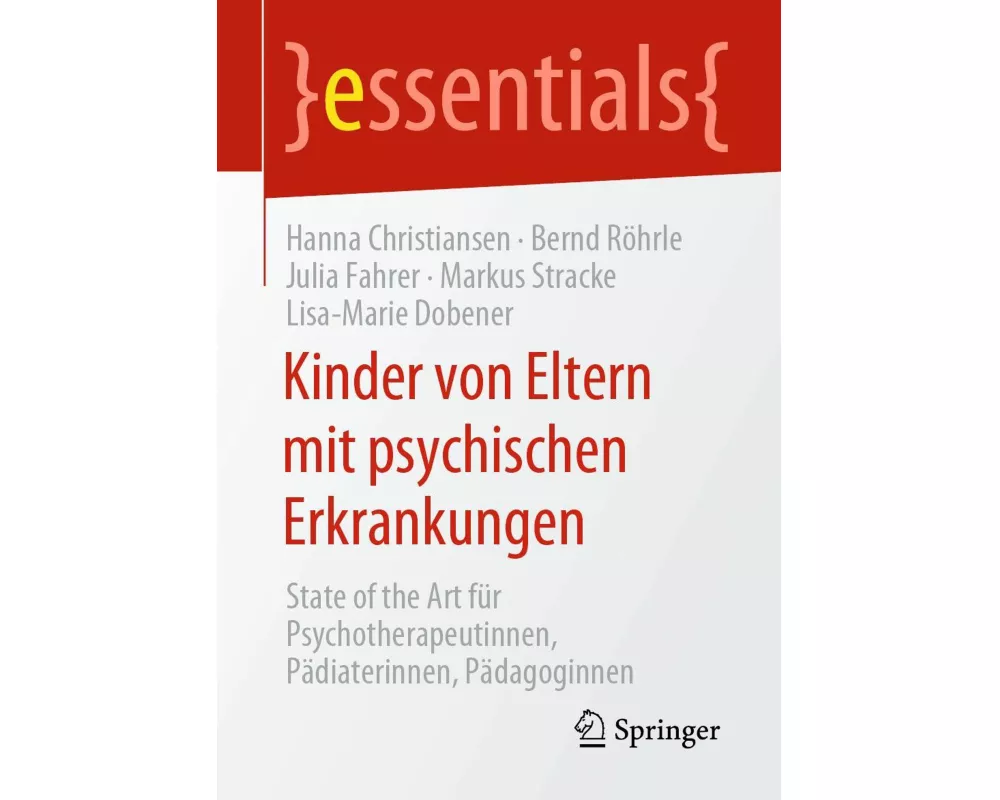 }essentials{

Hanna Christiansen · Bernd Röhrle
Julia Fahrer · Markus Stracke
Lisa-Marie Dobener

Kinder von Eltern mit psychischen Erkrankungen

State of the Art für Psychotherapeutinnen, Pädiaterinnen, Pädagoginnen

Springer